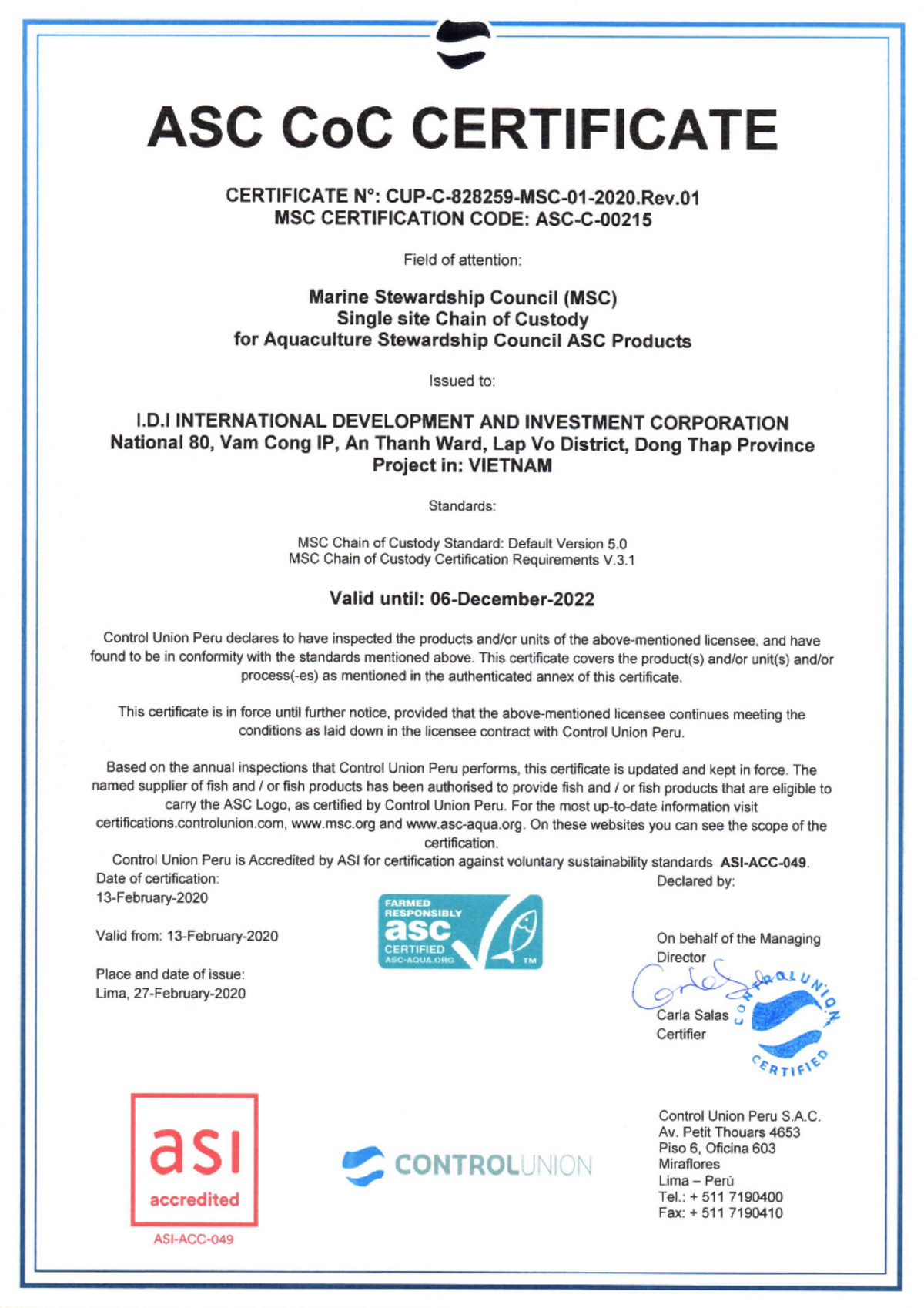 ASC CoC CERTIFICATE

CERTIFICATE N°: CUP-C-828259-MSC-01-2020.Rev.01
MSC CERTIFICATION CODE: ASC-C-00215

Field of attention:

Marine Stewardship Council (MSC)
Single site Chain of Custody
for Aquaculture Stewardship Council ASC Products

Issued to:

I.D.I INTERNATIONAL DEVELOPMENT AND INVESTMENT CORPORATION
National 80, Vam Cong IP, An Thanh Ward, Lap Vo District, Dong Thap Province
Project in: VIETNAM

Standards:

MSC Chain of Custody Standard: Default Version 5.0
MSC Chain of Custody Certification Requirements V.3.1

Valid until: 06-December-2022

Control Union Peru declares to have inspected the products and/or units of the above-mentioned licensee, and have found to be in conformity with the standards mentioned above. This certificate covers the product(s) and/or unit(s) and/or process(-es) as mentioned in the authenticated annex of this certificate.

This certificate is in force until further notice, provided that the above-mentioned licensee continues meeting the conditions as laid down in the licensee contract with Control Union Peru.

Based on the annual inspections that Control Union Peru performs, this certificate is updated and kept in force. The named supplier of fish and / or fish products has been authorised to provide fish and / or fish products that are eligible to carry the ASC Logo, as certified by Control Union Peru. For the most up-to-date information visit certifications.controlunion.com, www.msc.org and www.asc-aqua.org. On these websites you can see the scope of the certification.

Control Union Peru is Accredited by ASI for certification against voluntary sustainability standards ASI-ACC-049.

Date of certification:
13-February-2020

Valid from: 13-February-2020

Place and date of issue:
Lima, 27-February-2020

FARMED RESPONSIBLY asc CERTIFIED ASC-AQUA.ORG TM

Declared by:

On behalf of the Managing Director

Carla Salas
Certifier

CONTROL UNION CERTIFIED

asi accredited
ASI-ACC-049

CONTROLUNION

Control Union Peru S.A.C.
Av. Petit Thouars 4653
Piso 6, Oficina 603
Miraflores
Lima – Perú
Tel.: + 511 7190400
Fax: + 511 7190410